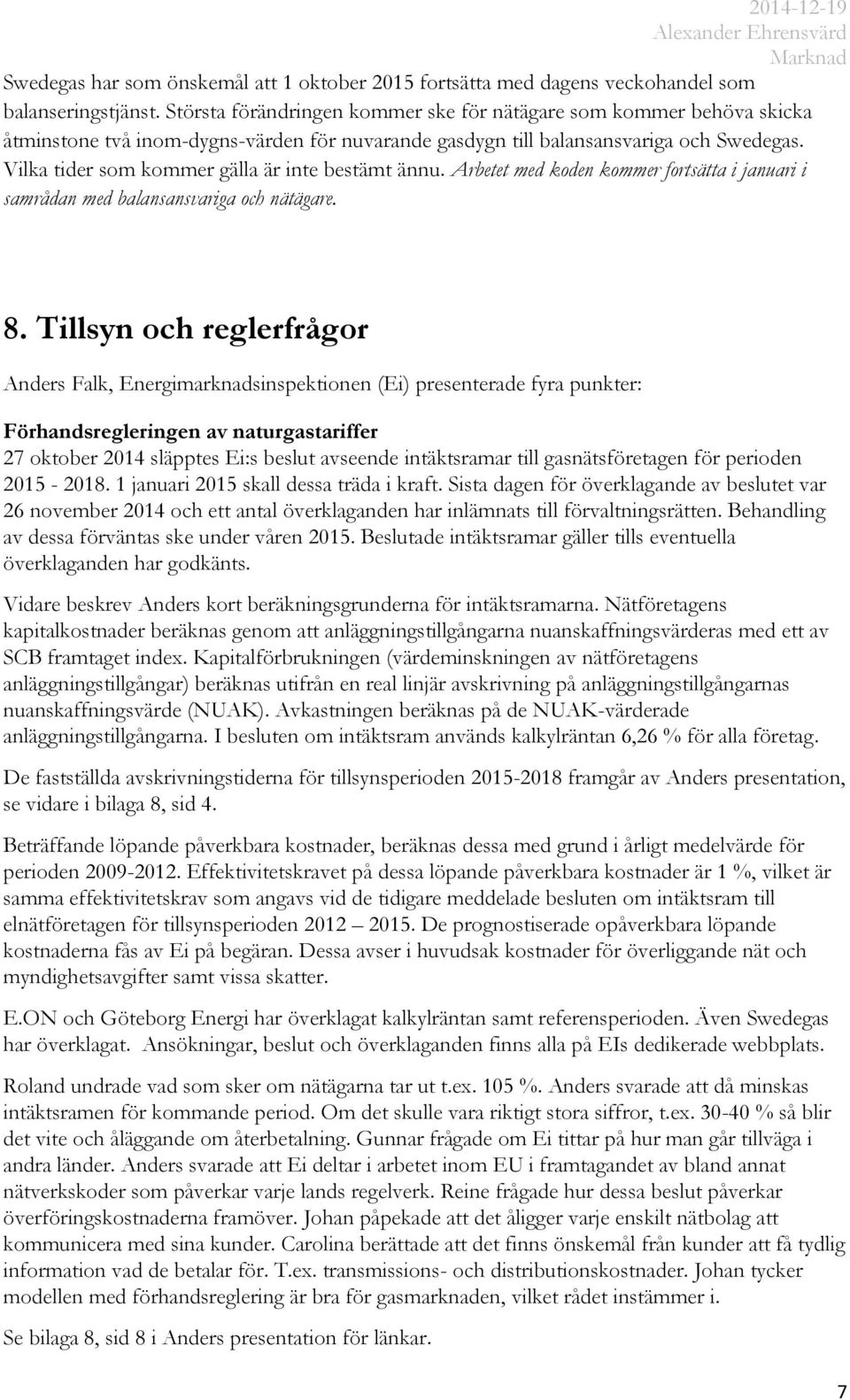 2014-12-19
Alexander Ehrensvärd
Marknad

Swedegas har som önskemål att 1 oktober 2015 fortsätta med dagens veckohandel som balanseringstjänst. Största förändringen kommer ske för nätägare som kommer behöva skicka åtminstone två inom-dygns-värden för nuvarande gasdygn till balansansvariga och Swedegas. Vilka tider som kommer gälla är inte bestämt ännu. Arbetet med koden kommer fortsätta i januari i samrådan med balansansvariga och nätägare.

8. Tillsyn och reglerfrågor

Anders Falk, Energimarknadsinspektionen (Ei) presenterade fyra punkter:

Förhandsregleringen av naturgastariffer
27 oktober 2014 släpptes Ei:s beslut avseende intäktsramar till gasnätsföretagen för perioden 2015 - 2018. 1 januari 2015 skall dessa träda i kraft. Sista dagen för överklagande av beslutet var 26 november 2014 och ett antal överklaganden har inlämnats till förvaltningsrätten. Behandling av dessa förväntas ske under våren 2015. Beslutade intäktsramar gäller tills eventuella överklaganden har godkänts.

Vidare beskrev Anders kort beräkningsgrunderna för intäktsramarna. Nätföretagens kapitalkostnader beräknas genom att anläggningstillgångarna nuanskaffningsvärderas med ett av SCB framtaget index. Kapitalförbrukningen (värdeminskningen av nätföretagens anläggningstillgångar) beräknas utifrån en real linjär avskrivning på anläggningstillgångarnas nuanskaffningsvärde (NUAK). Avkastningen beräknas på de NUAK-värderade anläggningstillgångarna. I besluten om intäktsram används kalkylräntan 6,26 % för alla företag.

De fastställda avskrivningstiderna för tillsynsperioden 2015-2018 framgår av Anders presentation, se vidare i bilaga 8, sid 4.

Beträffande löpande påverkbara kostnader, beräknas dessa med grund i årligt medelvärde för perioden 2009-2012. Effektivitetskravet på dessa löpande påverkbara kostnader är 1 %, vilket är samma effektivitetskrav som angavs vid de tidigare meddelade besluten om intäktsram till elnätföretagen för tillsynsperioden 2012 – 2015. De prognostiserade opåverkbara löpande kostnaderna fås av Ei på begäran. Dessa avser i huvudsak kostnader för överliggande nät och myndighetsavgifter samt vissa skatter.

E.ON och Göteborg Energi har överklagat kalkylräntan samt referensperioden. Även Swedegas har överklagat. Ansökningar, beslut och överklaganden finns alla på EIs dedikerade webbplats.

Roland undrade vad som sker om nätägarna tar ut t.ex. 105 %. Anders svarade att då minskas intäktsramen för kommande period. Om det skulle vara riktigt stora siffror, t.ex. 30-40 % så blir det vite och åläggande om återbetalning. Gunnar frågade om Ei tittar på hur man går tillväga i andra länder. Anders svarade att Ei deltar i arbetet inom EU i framtagandet av bland annat nätverkskoder som påverkar varje lands regelverk. Reine frågade hur dessa beslut påverkar överföringskostnaderna framöver. Johan påpekade att det åligger varje enskilt nätbolag att kommunicera med sina kunder. Carolina berättade att det finns önskemål från kunder att få tydlig information vad de betalar för. T.ex. transmissions- och distributionskostnader. Johan tycker modellen med förhandsreglering är bra för gasmarknaden, vilket rådet instämmer i.

Se bilaga 8, sid 8 i Anders presentation för länkar.

7